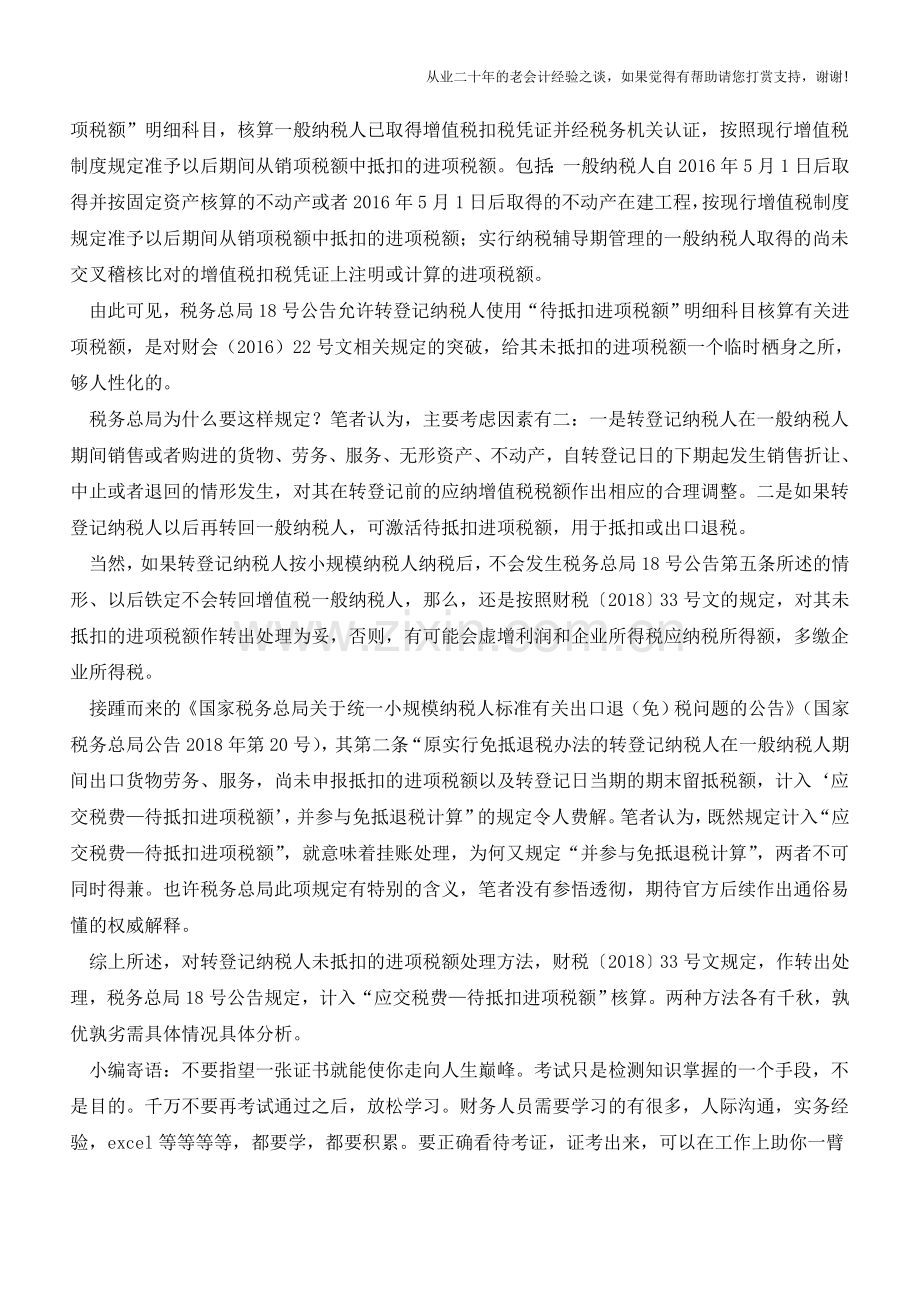 从业二十年的老会计经验之谈，如果觉得有帮助请您打赏支持，谢谢!

项税额”明细科目，核算一般纳税人已取得增值税扣税凭证并经税务机关认证，按照现行增值税制度规定准予以后期间从销项税额中抵扣的进项税额。包括：一般纳税人自2016年5月1日后取得并按固定资产核算的不动产或者2016年5月1日后取得的不动产在建工程，按现行增值税制度规定准予以后期间从销项税额中抵扣的进项税额；实行纳税辅导期管理的一般纳税人取得的尚未交叉稽核比对的增值税扣税凭证上注明或计算的进项税额。

由此可见，税务总局18号公告允许转登记纳税人使用“待抵扣进项税额”明细科目核算有关进项税额，是对财会（2016）22号文相关规定的突破，给其未抵扣的进项税额一个临时栖身之所，够人性化的。

税务总局为什么要这样规定？笔者认为，主要考虑因素有二：一是转登记纳税人在一般纳税人期间销售或者购进的货物、劳务、服务、无形资产、不动产，自转登记日的下期起发生销售折让、中止或者退回的情形发生，对其在转登记前的应纳增值税税额作出相应的合理调整。二是如果转登记纳税人以后再转回一般纳税人，可激活待抵扣进项税额，用于抵扣或出口退税。

当然，如果转登记纳税人按小规模纳税人纳税后，不会发生税务总局18号公告第五条所述的情形、以后铁定不会转回增值税一般纳税人，那么，还是按照财税〔2018〕33号文的规定，对其未抵扣的进项税额作转出处理为妥，否则，有可能会虚增利润和企业所得税应纳税所得额，多缴企业所得税。

接踵而来的《国家税务总局关于统一小规模纳税人标准有关出口退（免）税问题的公告》（国家税务总局公告2018年第20号），其第二条“原实行免抵退税办法的转登记纳税人在一般纳税人期间出口货物劳务、服务，尚未申报抵扣的进项税额以及转登记日当期的期末留抵税额，计入‘应交税费—待抵扣进项税额’，并参与免抵退税计算”的规定令人费解。笔者认为，既然规定计入“应交税费—待抵扣进项税额”，就意味着挂账处理，为何又规定“并参与免抵退税计算”，两者不可同时得兼。也许税务总局此项规定有特别的含义，笔者没有参悟透彻，期待官方后续作出通俗易懂的权威解释。

综上所述，对转登记纳税人未抵扣的进项税额处理方法，财税〔2018〕33号文规定，作转出处理，税务总局18号公告规定，计入“应交税费—待抵扣进项税额”核算。两种方法各有千秋，孰优孰劣需具体情况具体分析。

小编寄语：不要指望一张证书就能使你走向人生巅峰。考试只是检测知识掌握的一个手段，不是目的。千万不要再考试通过之后，放松学习。财务人员需要学习的有很多，人际沟通，实务经验，excel等等等等，都要学，都要积累。要正确看待考证，证考出来，可以在工作上助你一臂

www.zixin.com.cn